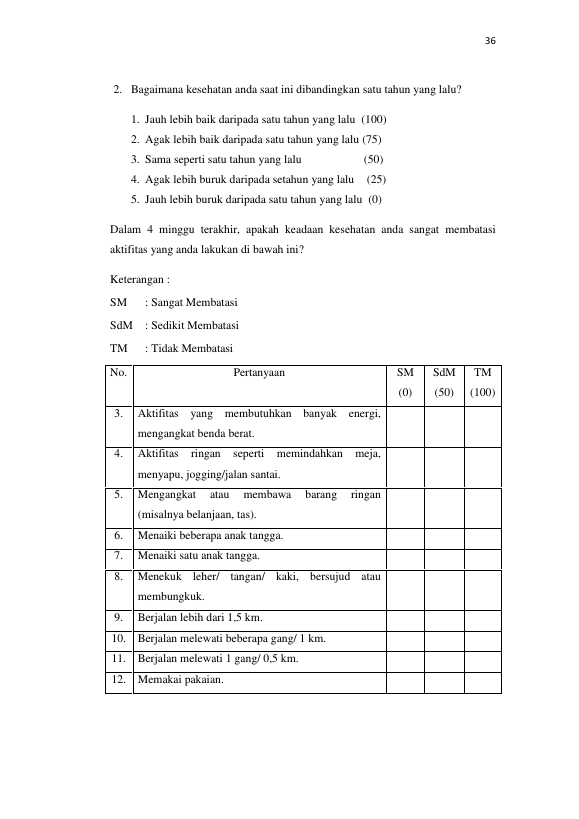 36

2. Bagaimana kesehatan anda saat ini dibandingkan satu tahun yang lalu?

1. Jauh lebih baik daripada satu tahun yang lalu (100)
2. Agak lebih baik daripada satu tahun yang lalu (75)
3. Sama seperti satu tahun yang lalu (50)
4. Agak lebih buruk daripada setahun yang lalu (25)
5. Jauh lebih buruk daripada satu tahun yang lalu (0)

Dalam 4 minggu terakhir, apakah keadaan kesehatan anda sangat membatasi aktifitas yang anda lakukan di bawah ini?

Keterangan :
SM : Sangat Membatasi
SdM : Sedikit Membatasi
TM : Tidak Membatasi

| No. | Pertanyaan | SM (0) | SdM (50) | TM (100) |
|---|---|---|---|---|
| 3. | Aktifitas yang membutuhkan banyak energi, mengangkat benda berat. | | | |
| 4. | Aktifitas ringan seperti memindahkan meja, menyapu, jogging/jalan santai. | | | |
| 5. | Mengangkat atau membawa barang ringan (misalnya belanjaan, tas). | | | |
| 6. | Menaiki beberapa anak tangga. | | | |
| 7. | Menaiki satu anak tangga. | | | |
| 8. | Menekuk leher/ tangan/ kaki, bersujud atau membungkuk. | | | |
| 9. | Berjalan lebih dari 1,5 km. | | | |
| 10. | Berjalan melewati beberapa gang/ 1 km. | | | |
| 11. | Berjalan melewati 1 gang/ 0,5 km. | | | |
| 12. | Memakai pakaian. | | | |